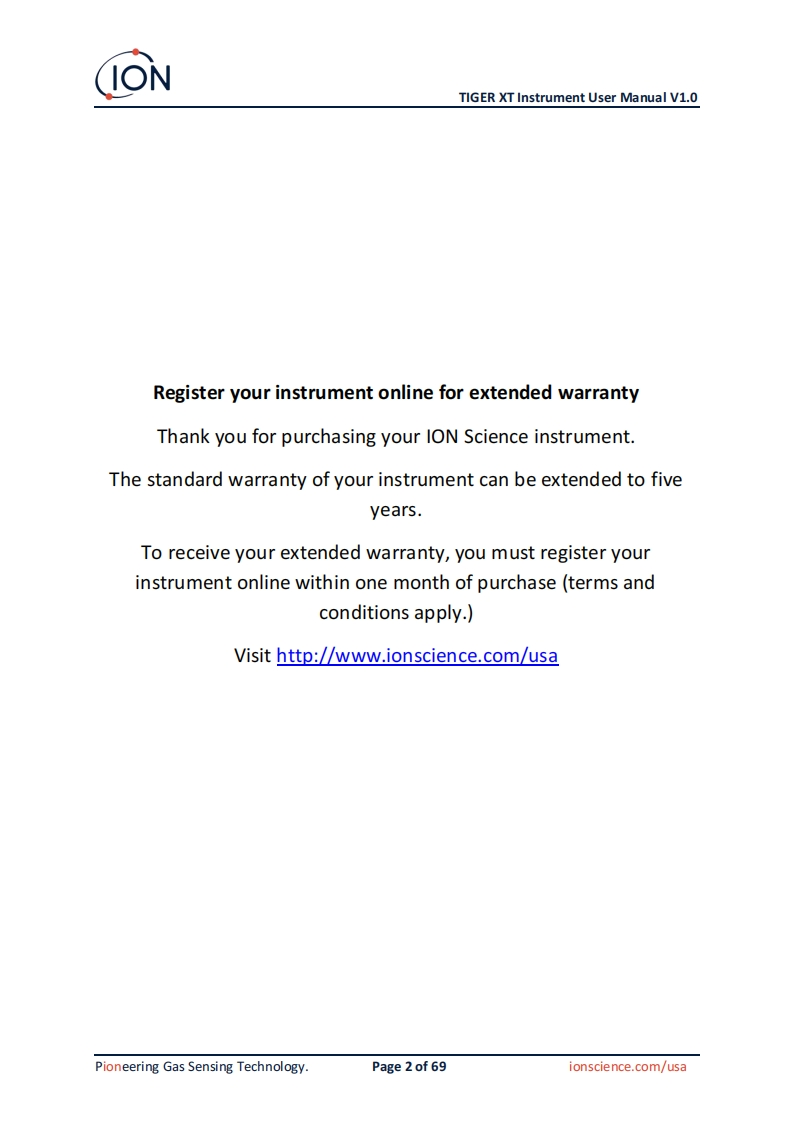 ION

TIGER XT Instrument User Manual V1.0

Register your instrument online for extended warranty

Thank you for purchasing your ION Science instrument.

The standard warranty of your instrument can be extended to five years.

To receive your extended warranty, you must register your instrument online within one month of purchase (terms and conditions apply.)

Visit http://www.ionscience.com/usa

Pioneering Gas Sensing Technology. Page 2 of 69 ionscience.com/usa